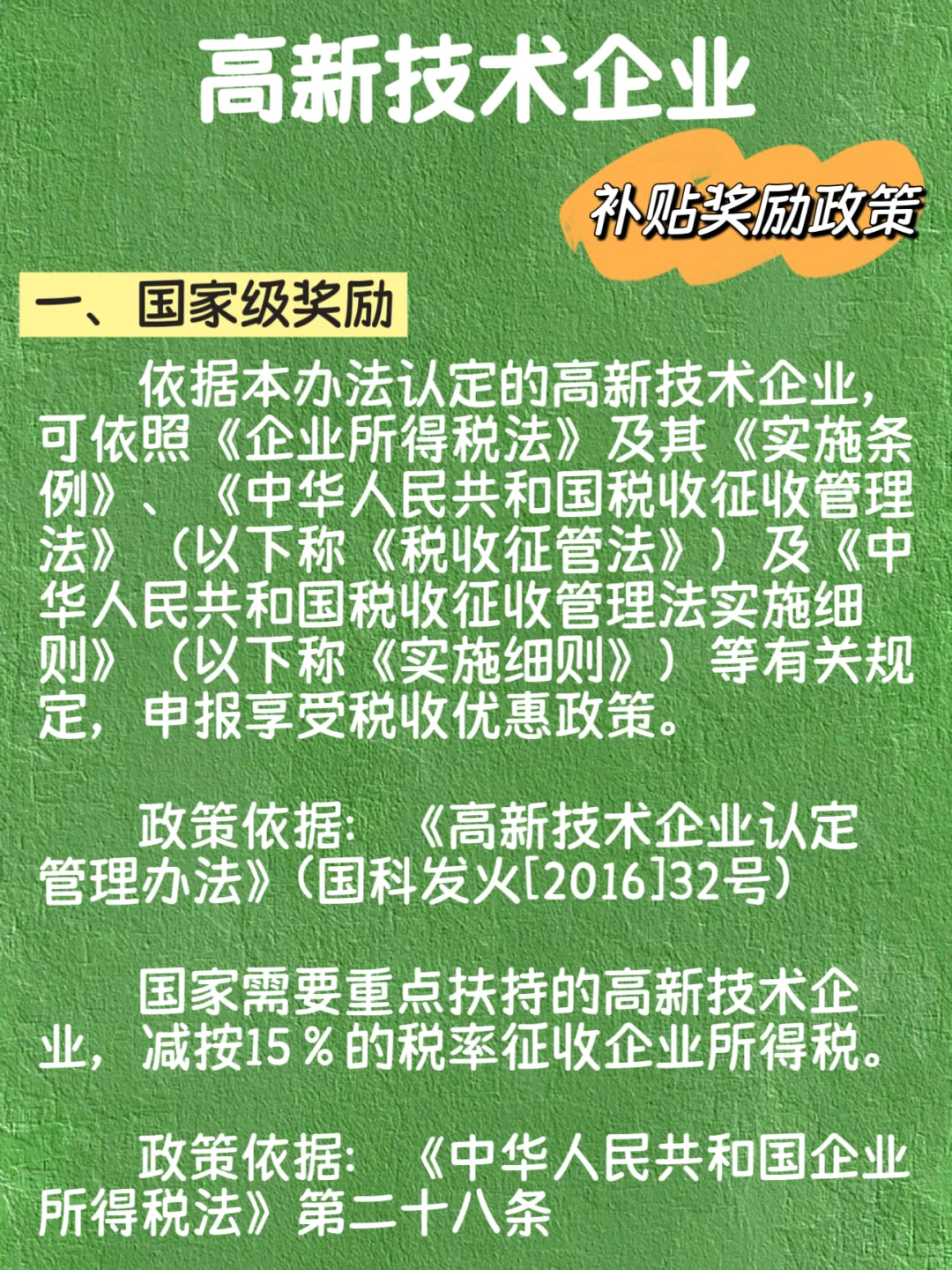 高新技术企业

补贴奖励政策

一、国家级奖励

依据本办法认定的高新技术企业，可依照《企业所得税法》及其《实施条例》、《中华人民共和国税收征收管理法》（以下称《税收征管法》）及《中华人民共和国税收征收管理法实施细则》（以下称《实施细则》）等有关规定，申报享受税收优惠政策。

政策依据：《高新技术企业认定管理办法》(国科发火[2016]32号)

国家需要重点扶持的高新技术企业，减按15％的税率征收企业所得税。

政策依据：《中华人民共和国企业所得税法》第二十八条